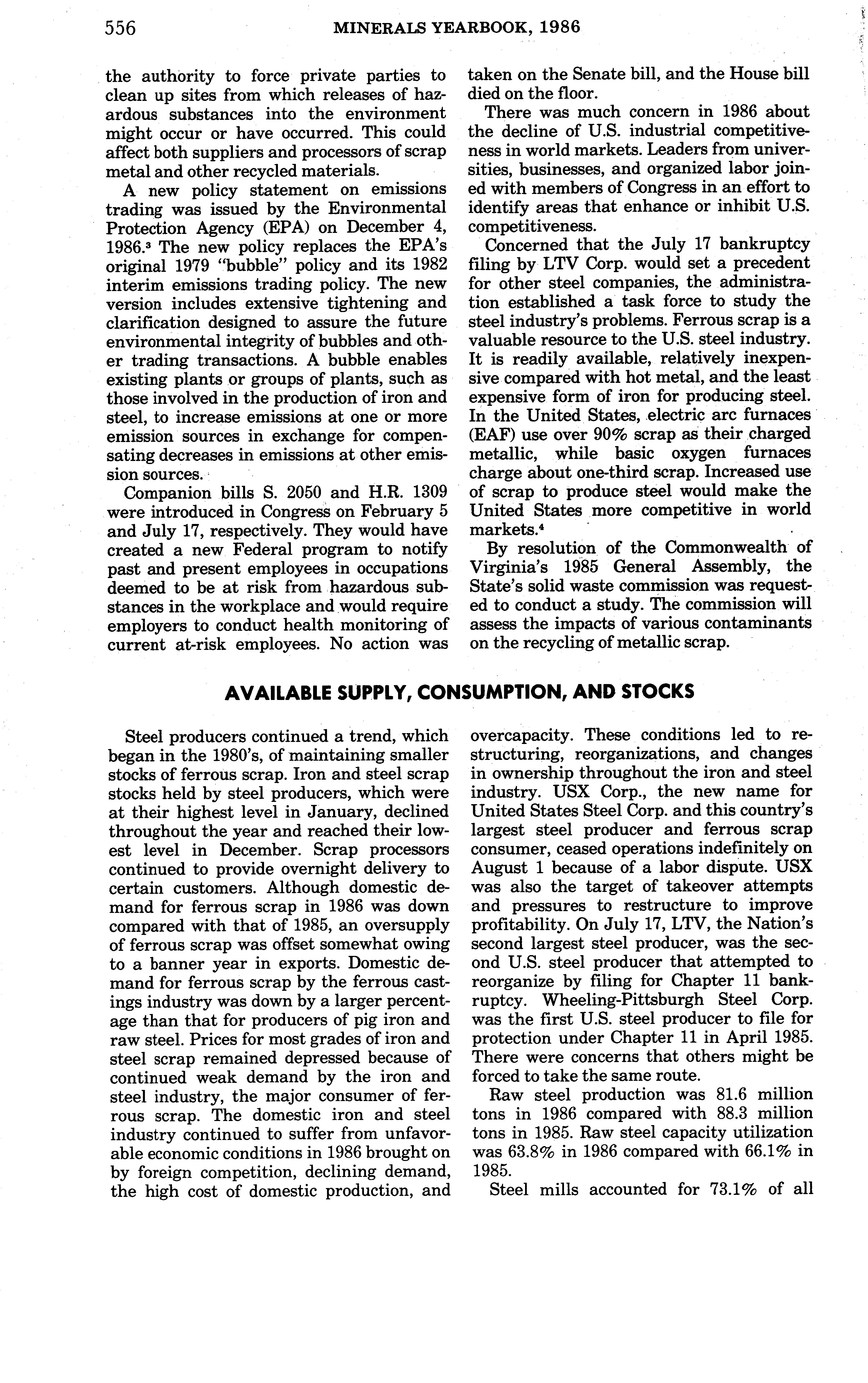 556 MINERALS YEARBOOK, 1986

the authority to force private parties to clean up sites from which releases of hazardous substances into the environment might occur or have occurred. This could affect both suppliers and processors of scrap metal and other recycled materials.

A new policy statement on emissions trading was issued by the Environmental Protection Agency (EPA) on December 4, 1986.$^3$ The new policy replaces the EPA's original 1979 "bubble" policy and its 1982 interim emissions trading policy. The new version includes extensive tightening and clarification designed to assure the future environmental integrity of bubbles and other trading transactions. A bubble enables existing plants or groups of plants, such as those involved in the production of iron and steel, to increase emissions at one or more emission sources in exchange for compensating decreases in emissions at other emission sources.

Companion bills S. 2050 and H.R. 1309 were introduced in Congress on February 5 and July 17, respectively. They would have created a new Federal program to notify past and present employees in occupations deemed to be at risk from hazardous substances in the workplace and would require employers to conduct health monitoring of current at-risk employees. No action was taken on the Senate bill, and the House bill died on the floor.

There was much concern in 1986 about the decline of U.S. industrial competitiveness in world markets. Leaders from universities, businesses, and organized labor joined with members of Congress in an effort to identify areas that enhance or inhibit U.S. competitiveness.

Concerned that the July 17 bankruptcy filing by LTV Corp. would set a precedent for other steel companies, the administration established a task force to study the steel industry's problems. Ferrous scrap is a valuable resource to the U.S. steel industry. It is readily available, relatively inexpensive compared with hot metal, and the least expensive form of iron for producing steel. In the United States, electric arc furnaces (EAF) use over 90% scrap as their charged metallic, while basic oxygen furnaces charge about one-third scrap. Increased use of scrap to produce steel would make the United States more competitive in world markets.$^4$

By resolution of the Commonwealth of Virginia's 1985 General Assembly, the State's solid waste commission was requested to conduct a study. The commission will assess the impacts of various contaminants on the recycling of metallic scrap.

AVAILABLE SUPPLY, CONSUMPTION, AND STOCKS

Steel producers continued a trend, which began in the 1980's, of maintaining smaller stocks of ferrous scrap. Iron and steel scrap stocks held by steel producers, which were at their highest level in January, declined throughout the year and reached their lowest level in December. Scrap processors continued to provide overnight delivery to certain customers. Although domestic demand for ferrous scrap in 1986 was down compared with that of 1985, an oversupply of ferrous scrap was offset somewhat owing to a banner year in exports. Domestic demand for ferrous scrap by the ferrous castings industry was down by a larger percentage than that for producers of pig iron and raw steel. Prices for most grades of iron and steel scrap remained depressed because of continued weak demand by the iron and steel industry, the major consumer of ferrous scrap. The domestic iron and steel industry continued to suffer from unfavorable economic conditions in 1986 brought on by foreign competition, declining demand, the high cost of domestic production, and overcapacity. These conditions led to restructuring, reorganizations, and changes in ownership throughout the iron and steel industry. USX Corp., the new name for United States Steel Corp. and this country's largest steel producer and ferrous scrap consumer, ceased operations indefinitely on August 1 because of a labor dispute. USX was also the target of takeover attempts and pressures to restructure to improve profitability. On July 17, LTV, the Nation's second largest steel producer, was the second U.S. steel producer that attempted to reorganize by filing for Chapter 11 bankruptcy. Wheeling-Pittsburgh Steel Corp. was the first U.S. steel producer to file for protection under Chapter 11 in April 1985. There were concerns that others might be forced to take the same route.

Raw steel production was 81.6 million tons in 1986 compared with 88.3 million tons in 1985. Raw steel capacity utilization was 63.8% in 1986 compared with 66.1% in 1985.

Steel mills accounted for 73.1% of all